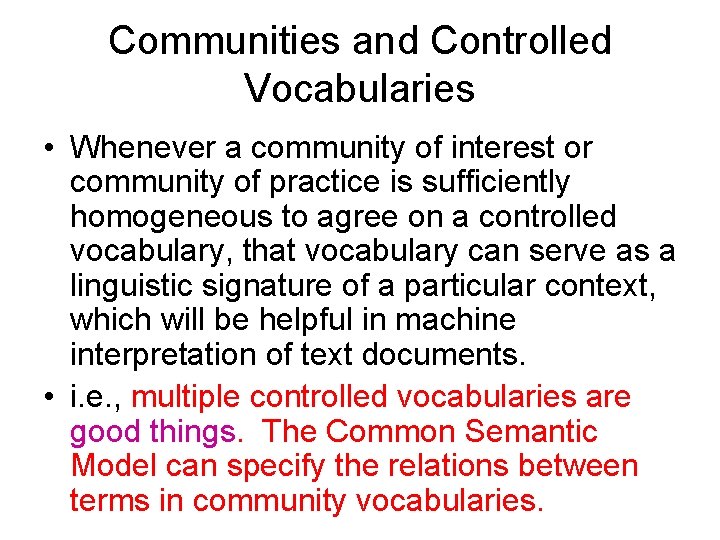 Communities and Controlled Vocabularies

• Whenever a community of interest or community of practice is sufficiently homogeneous to agree on a controlled vocabulary, that vocabulary can serve as a linguistic signature of a particular context, which will be helpful in machine interpretation of text documents.

• i.e., multiple controlled vocabularies are good things. The Common Semantic Model can specify the relations between terms in community vocabularies.